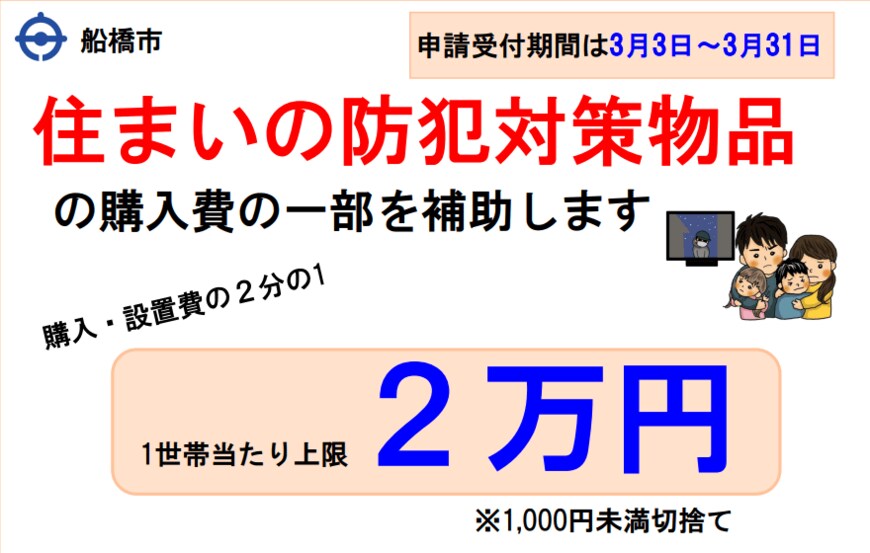 船橋市

申請受付期間は3月3日～3月31日

住まいの防犯対策物品

の購入費の一部を補助します

購入・設置費の２分の1

1世帯当たり上限 ２万円

※1,000円未満切捨て